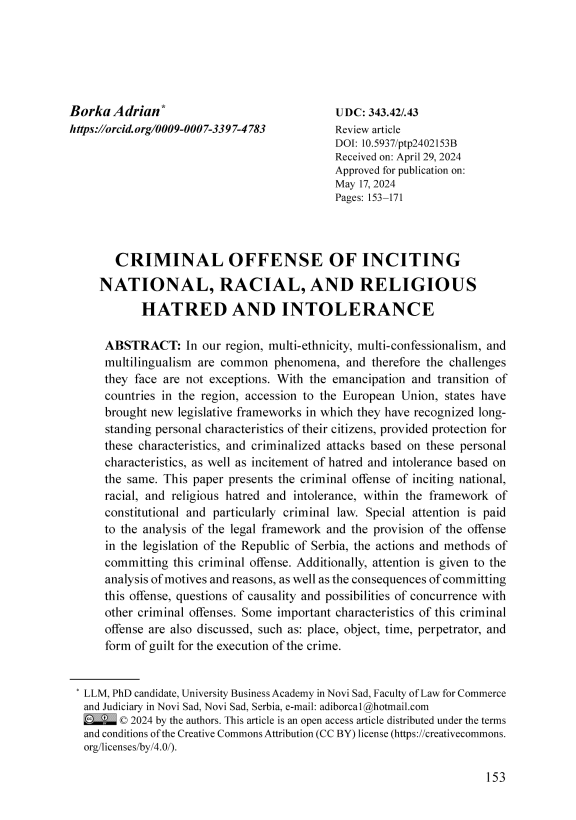 Borka Adrian*
https://orcid.org/0009-0007-3397-4783

UDC: 343.42/.43
Review article
DOI: 10.5937/ptp2402153B
Received on: April 29, 2024
Approved for publication on: May 17, 2024
Pages: 153–171

CRIMINAL OFFENSE OF INCITING NATIONAL, RACIAL, AND RELIGIOUS HATRED AND INTOLERANCE

ABSTRACT: In our region, multi-ethnicity, multi-confessionalism, and multilingualism are common phenomena, and therefore the challenges they face are not exceptions. With the emancipation and transition of countries in the region, accession to the European Union, states have brought new legislative frameworks in which they have recognized long-standing personal characteristics of their citizens, provided protection for these characteristics, and criminalized attacks based on these personal characteristics, as well as incitement of hatred and intolerance based on the same. This paper presents the criminal offense of inciting national, racial, and religious hatred and intolerance, within the framework of constitutional and particularly criminal law. Special attention is paid to the analysis of the legal framework and the provision of the offense in the legislation of the Republic of Serbia, the actions and methods of committing this criminal offense. Additionally, attention is given to the analysis of motives and reasons, as well as the consequences of committing this offense, questions of causality and possibilities of concurrence with other criminal offenses. Some important characteristics of this criminal offense are also discussed, such as: place, object, time, perpetrator, and form of guilt for the execution of the crime.

* LLM, PhD candidate, University Business Academy in Novi Sad, Faculty of Law for Commerce and Judiciary in Novi Sad, Novi Sad, Serbia, e-mail: adiborca1@hotmail.com
© 2024 by the authors. This article is an open access article distributed under the terms and conditions of the Creative Commons Attribution (CC BY) license (https://creativecommons.org/licenses/by/4.0/).

153